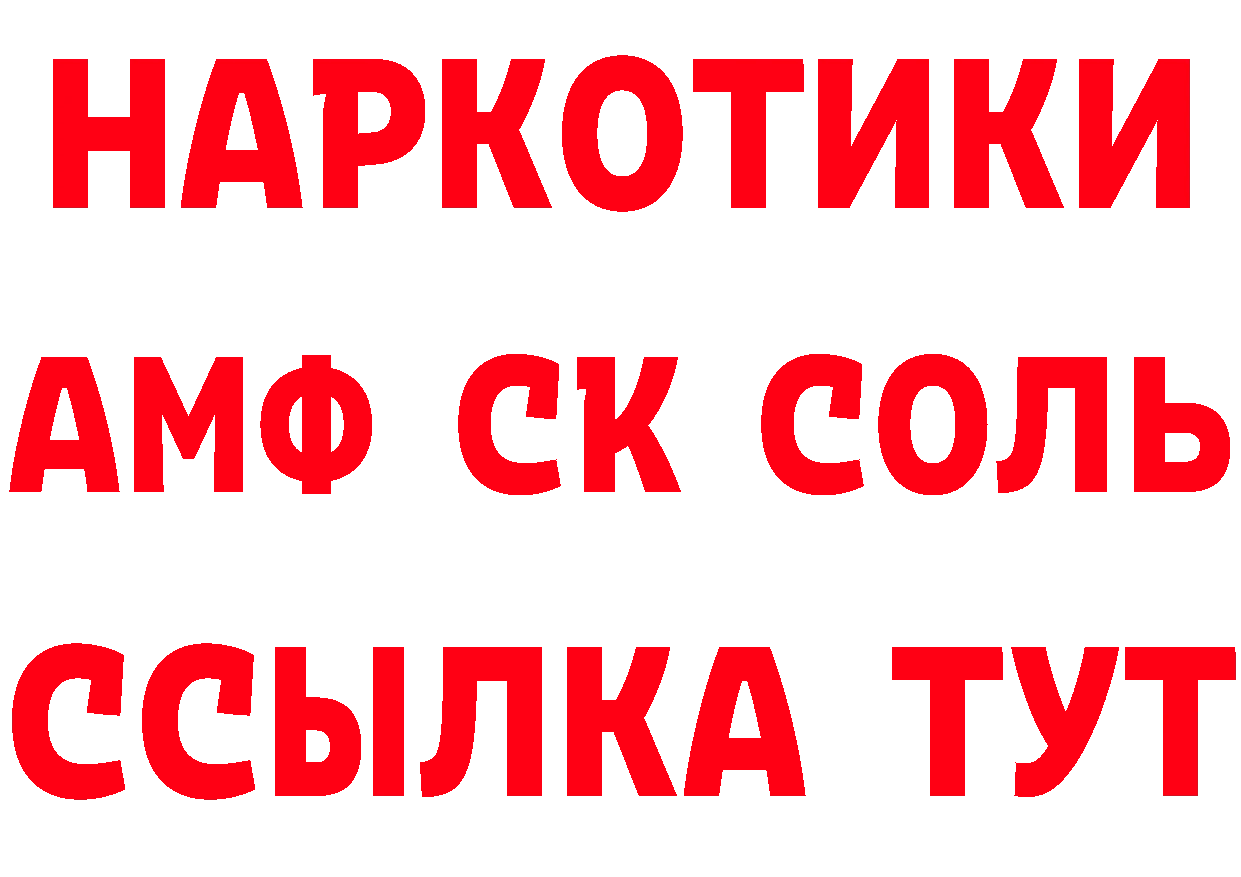 НАРКОТИКИ

АМФ СК СОЛЬ

ССЫЛКА ТУТ